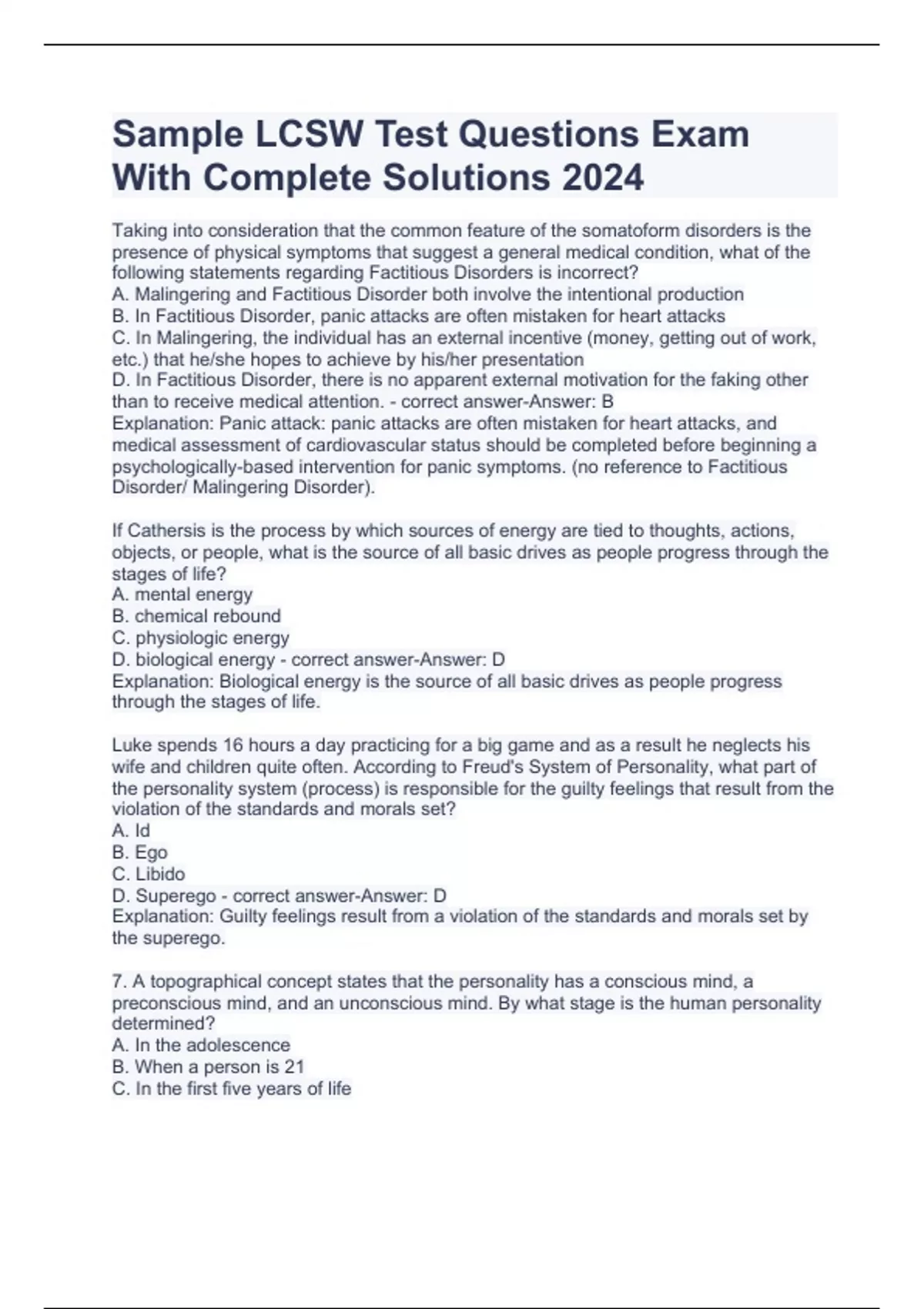 Sample LCSW Test Questions Exam With Complete Solutions 2024

Taking into consideration that the common feature of the somatoform disorders is the presence of physical symptoms that suggest a general medical condition, what of the following statements regarding Factitious Disorders is incorrect?
A. Malingering and Factitious Disorder both involve the intentional production
B. In Factitious Disorder, panic attacks are often mistaken for heart attacks
C. In Malingering, the individual has an external incentive (money, getting out of work, etc.) that he/she hopes to achieve by his/her presentation
D. In Factitious Disorder, there is no apparent external motivation for the faking other than to receive medical attention. - correct answer-Answer: B
Explanation: Panic attack: panic attacks are often mistaken for heart attacks, and medical assessment of cardiovascular status should be completed before beginning a psychologically-based intervention for panic symptoms. (no reference to Factitious Disorder/ Malingering Disorder).

If Cathersis is the process by which sources of energy are tied to thoughts, actions, objects, or people, what is the source of all basic drives as people progress through the stages of life?
A. mental energy
B. chemical rebound
C. physiologic energy
D. biological energy - correct answer-Answer: D
Explanation: Biological energy is the source of all basic drives as people progress through the stages of life.

Luke spends 16 hours a day practicing for a big game and as a result he neglects his wife and children quite often. According to Freud's System of Personality, what part of the personality system (process) is responsible for the guilty feelings that result from the violation of the standards and morals set?
A. Id
B. Ego
C. Libido
D. Superego - correct answer-Answer: D
Explanation: Guilty feelings result from a violation of the standards and morals set by the superego.

7. A topographical concept states that the personality has a conscious mind, a preconscious mind, and an unconscious mind. By what stage is the human personality determined?
A. In the adolescence
B. When a person is 21
C. In the first five years of life